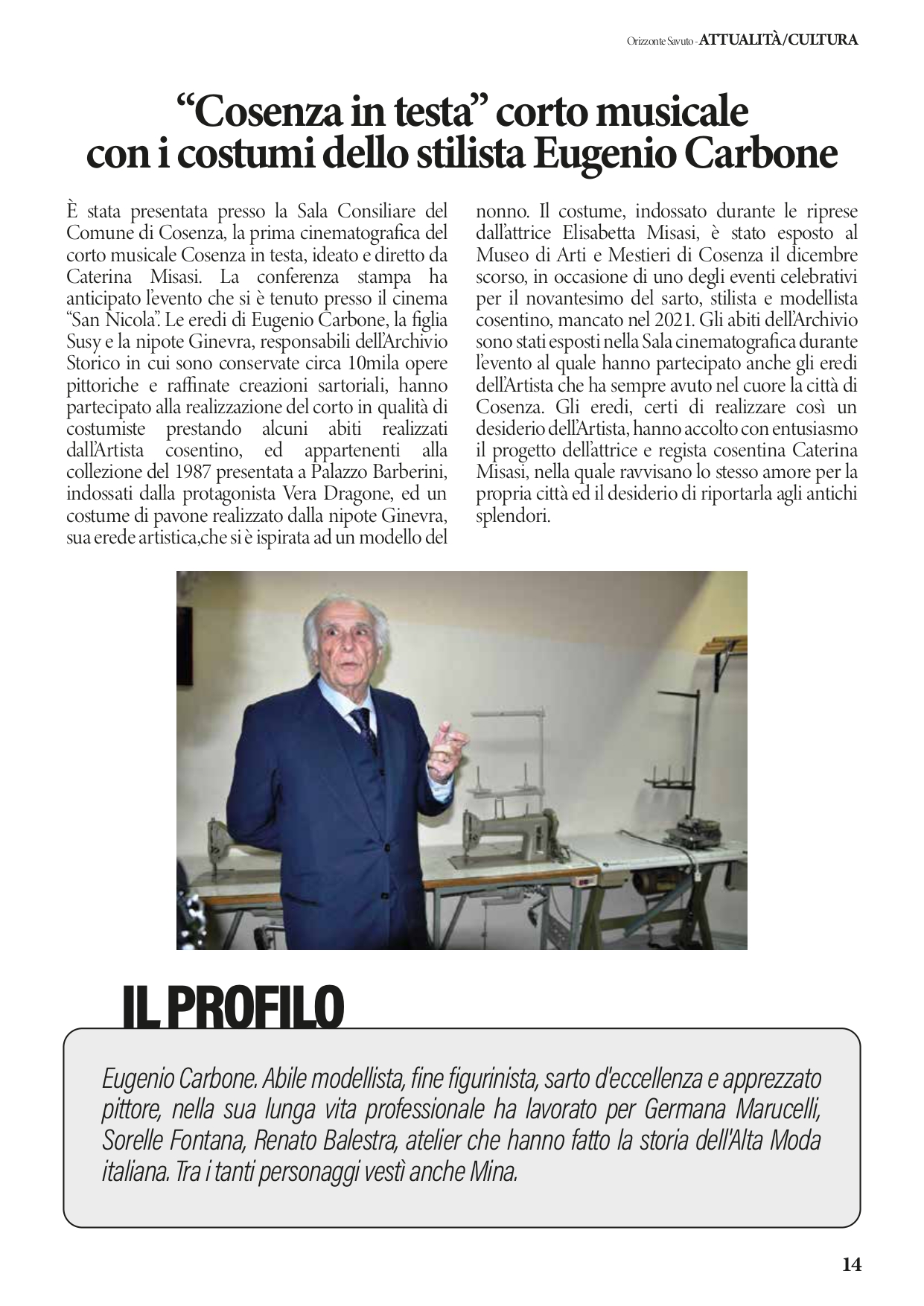 Orizzonte Savuto - ATTUALITÀ/CULTURA

“Cosenza in testa” corto musicale con i costumi dello stilista Eugenio Carbone

È stata presentata presso la Sala Consiliare del Comune di Cosenza, la prima cinematografica del corto musicale Cosenza in testa, ideato e diretto da Caterina Misasi. La conferenza stampa ha anticipato l’evento che si è tenuto presso il cinema “San Nicola”. Le eredi di Eugenio Carbone, la figlia Susy e la nipote Ginevra, responsabili dell’Archivio Storico in cui sono conservate circa 10mila opere pittoriche e raffinate creazioni sartoriali, hanno partecipato alla realizzazione del corto in qualità di costumiste prestando alcuni abiti realizzati dall’Artista cosentino, ed appartenenti alla collezione del 1987 presentata a Palazzo Barberini, indossati dalla protagonista Vera Dragone, ed un costume di pavone realizzato dalla nipote Ginevra, sua erede artistica,che si è ispirata ad un modello del nonno. Il costume, indossato durante le riprese dall’attrice Elisabetta Misasi, è stato esposto al Museo di Arti e Mestieri di Cosenza il dicembre scorso, in occasione di uno degli eventi celebrativi per il novantesimo del sarto, stilista e modellista cosentino, mancato nel 2021. Gli abiti dell’Archivio sono stati esposti nella Sala cinematografica durante l’evento al quale hanno partecipato anche gli eredi dell’Artista che ha sempre avuto nel cuore la città di Cosenza. Gli eredi, certi di realizzare così un desiderio dell’Artista, hanno accolto con entusiasmo il progetto dell’attrice e regista cosentina Caterina Misasi, nella quale ravvisano lo stesso amore per la propria città ed il desiderio di riportarla agli antichi splendori.

IL PROFILO

Eugenio Carbone. Abile modellista, fine figurinista, sarto d'eccellenza e apprezzato pittore, nella sua lunga vita professionale ha lavorato per Germana Marucelli, Sorelle Fontana, Renato Balestra, atelier che hanno fatto la storia dell'Alta Moda italiana. Tra i tanti personaggi vestì anche Mina.

14